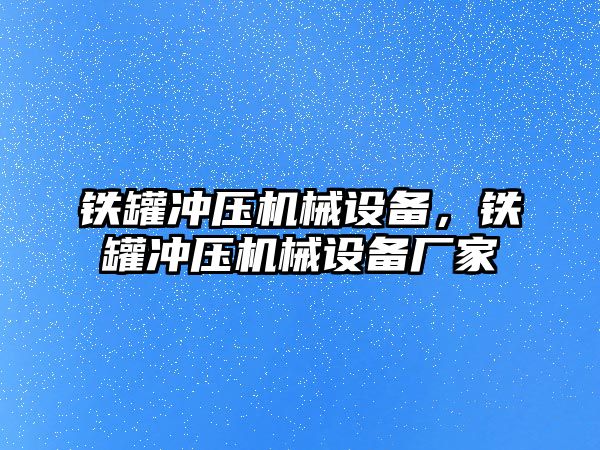 铁罐冲压机械设备，铁罐冲压机械设备厂家